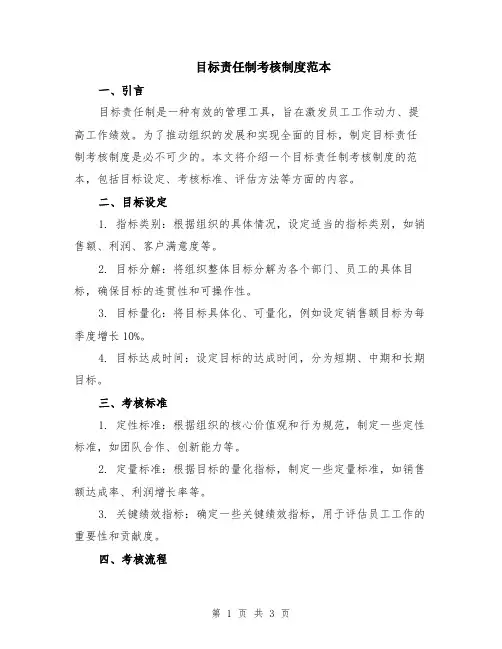 目标责任制考核制度范本

一、引言

目标责任制是一种有效的管理工具，旨在激发员工工作动力、提高工作绩效。为了推动组织的发展和实现全面的目标，制定目标责任制考核制度是必不可少的。本文将介绍一个目标责任制考核制度的范本，包括目标设定、考核标准、评估方法等方面的内容。

二、目标设定

1. 指标类别：根据组织的具体情况，设定适当的指标类别，如销售额、利润、客户满意度等。

2. 目标分解：将组织整体目标分解为各个部门、员工的具体目标，确保目标的连贯性和可操作性。

3. 目标量化：将目标具体化、可量化，例如设定销售额目标为每季度增长 10%。

4. 目标达成时间：设定目标的达成时间，分为短期、中期和长期目标。

三、考核标准

1. 定性标准：根据组织的核心价值观和行为规范，制定一些定性标准，如团队合作、创新能力等。

2. 定量标准：根据目标的量化指标，制定一些定量标准，如销售额达成率、利润增长率等。

3. 关键绩效指标：确定一些关键绩效指标，用于评估员工工作的重要性和贡献度。

四、考核流程

第 1 页 共 3 页